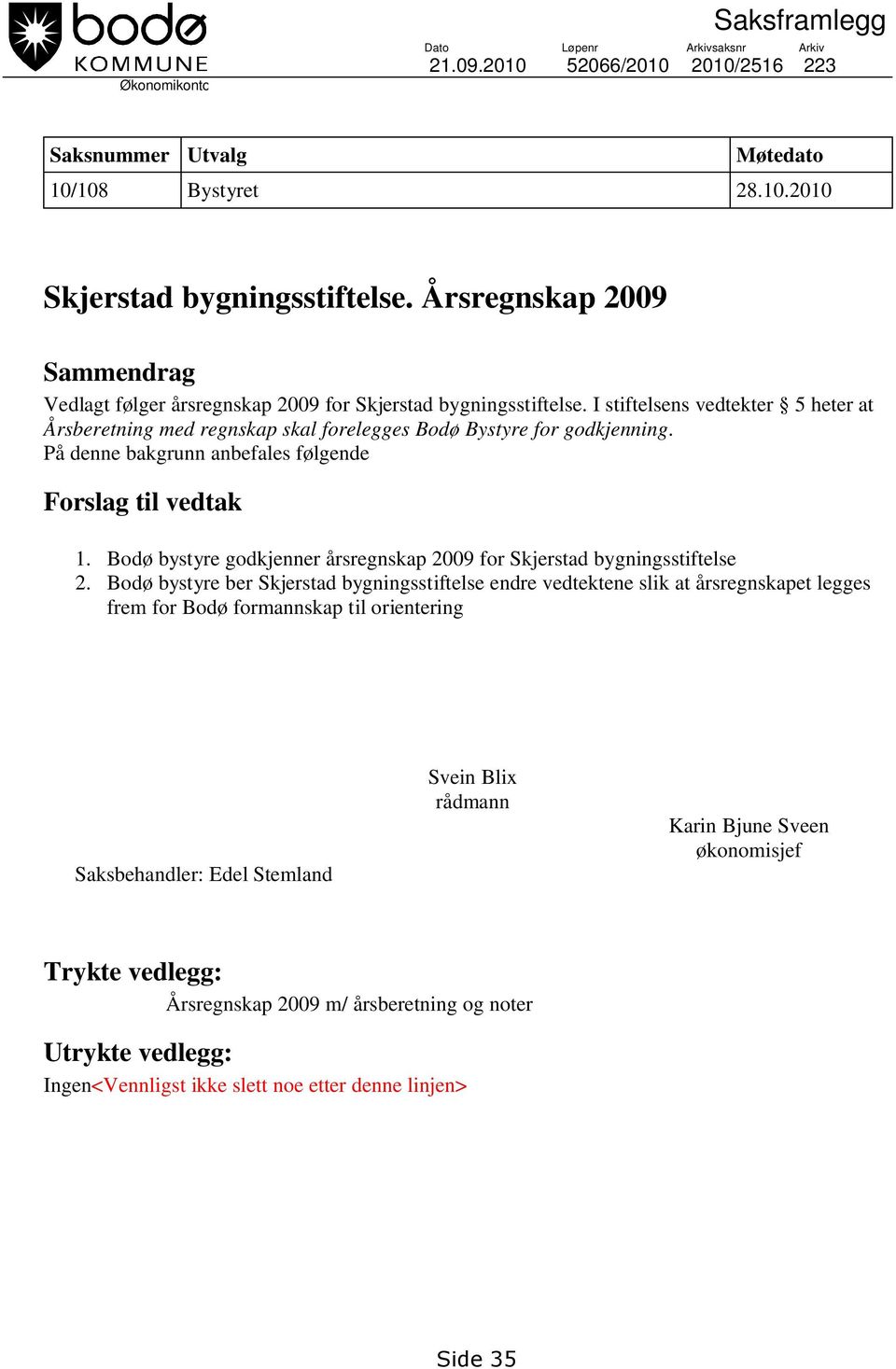 bodø KOMMUNE
Økonomikontc

Saksframlegg

| Dato | Løpenr | Arkivsaksnr | Arkiv |
|---|---|---|---|
| 21.09.2010 | 52066/2010 | 2010/2516 | 223 |

| Saksnummer | Utvalg | Møtedato |
|---|---|---|
| 10/108 | Bystyret | 28.10.2010 |

Skjerstad bygningsstiftelse. Årsregnskap 2009

Sammendrag
Vedlagt følger årsregnskap 2009 for Skjerstad bygningsstiftelse. I stiftelsens vedtekter § 5 heter at Årsberetning med regnskap skal forelegges Bodø Bystyre for godkjenning.
På denne bakgrunn anbefales følgende

Forslag til vedtak

1. Bodø bystyre godkjenner årsregnskap 2009 for Skjerstad bygningsstiftelse
2. Bodø bystyre ber Skjerstad bygningsstiftelse endre vedtektene slik at årsregnskapet legges frem for Bodø formannskap til orientering

Svein Blix
rådmann

Karin Bjune Sveen
økonomisjef

Saksbehandler: Edel Stemland

Trykte vedlegg:
Årsregnskap 2009 m/ årsberetning og noter

Utrykte vedlegg:
Ingen<Vennligst ikke slett noe etter denne linjen>

Side 35